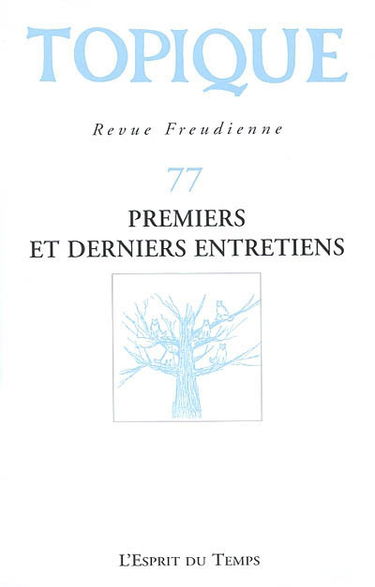 TOPIQUE

Revue Freudienne

77

PREMIERS ET DERNIERS ENTRETIENS

L'Esprit du Temps